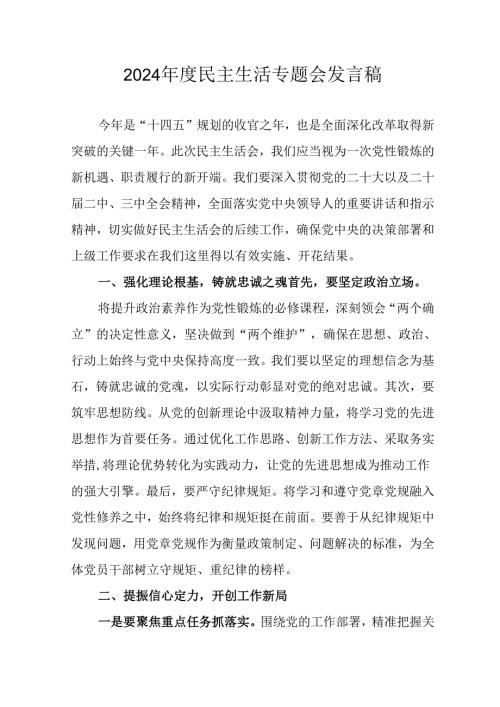 2024年度民主生活专题会发言稿

今年是“十四五”规划的收官之年，也是全面深化改革取得新突破的关键一年。此次民主生活会，我们应当视为一次党性锻炼的新机遇、职责履行的新开端。我们要深入贯彻党的二十大以及二十届二中、三中全会精神，全面落实党中央领导人的重要讲话和指示精神，切实做好民主生活会的后续工作，确保党中央的决策部署和上级工作要求在我们这里得以有效实施、开花结果。

一、强化理论根基，铸就忠诚之魂首先，要坚定政治立场。

将提升政治素养作为党性锻炼的必修课程，深刻领会“两个确立”的决定性意义，坚决做到“两个维护”，确保在思想、政治、行动上始终与党中央保持高度一致。我们要以坚定的理想信念为基石，铸就忠诚的党魂，以实际行动彰显对党的绝对忠诚。其次，要筑牢思想防线。从党的创新理论中汲取精神力量，将学习党的先进思想作为首要任务。通过优化工作思路、创新工作方法、采取务实举措，将理论优势转化为实践动力，让党的先进思想成为推动工作的强大引擎。最后，要严守纪律规矩。将学习和遵守党章党规融入党性修养之中，始终将纪律和规矩挺在前面。要善于从纪律规矩中发现问题，用党章党规作为衡量政策制定、问题解决的标准，为全体党员干部树立守规矩、重纪律的榜样。

二、提振信心定力，开创工作新局

一是要聚焦重点任务抓落实。围绕党的工作部署，精准把握关